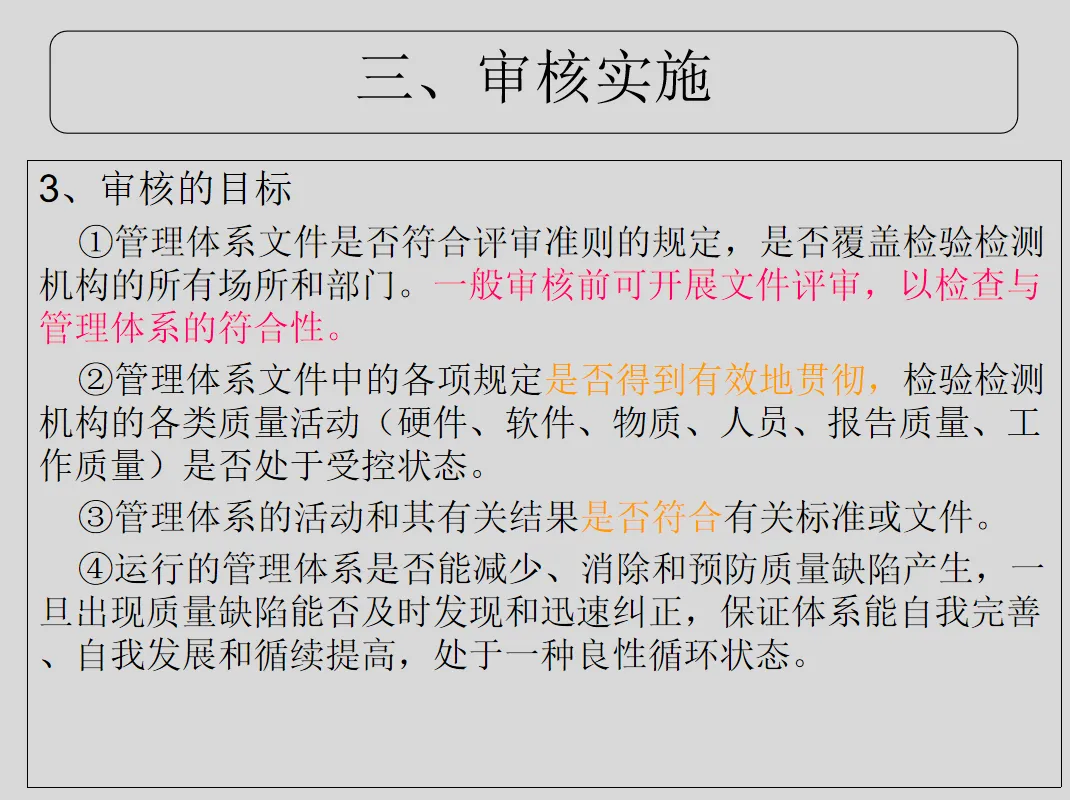 三、审核实施

3、审核的目标

①管理体系文件是否符合评审准则的规定，是否覆盖检验检测机构的所有场所和部门。一般审核前可开展文件评审，以检查与管理体系的符合性。

②管理体系文件中的各项规定是否得到有效地贯彻，检验检测机构的各类质量活动（硬件、软件、物质、人员、报告质量、工作质量）是否处于受控状态。

③管理体系的活动和其有关结果是否符合有关标准或文件。

④运行的管理体系是否能减少、消除和预防质量缺陷产生，一旦出现质量缺陷能否及时发现和迅速纠正，保证体系能自我完善、自我发展和循续提高，处于一种良性循环状态。